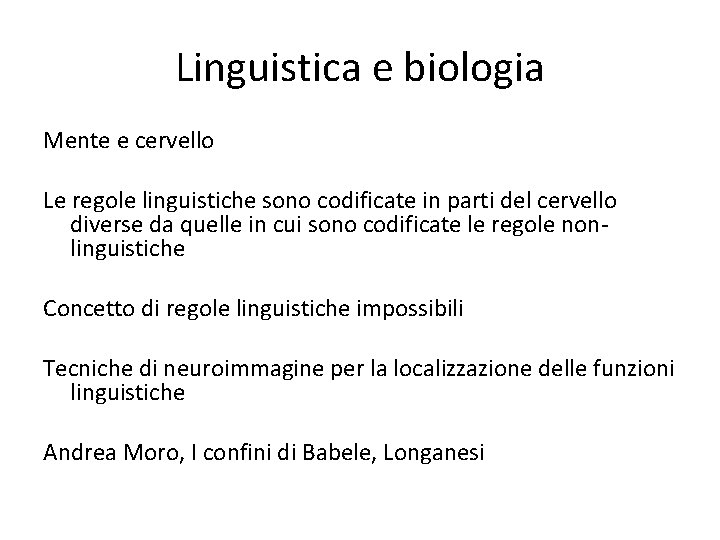 Linguistica e biologia

Mente e cervello

Le regole linguistiche sono codificate in parti del cervello diverse da quelle in cui sono codificate le regole non-linguistiche

Concetto di regole linguistiche impossibili

Tecniche di neuroimmagine per la localizzazione delle funzioni linguistiche

Andrea Moro, I confini di Babele, Longanesi